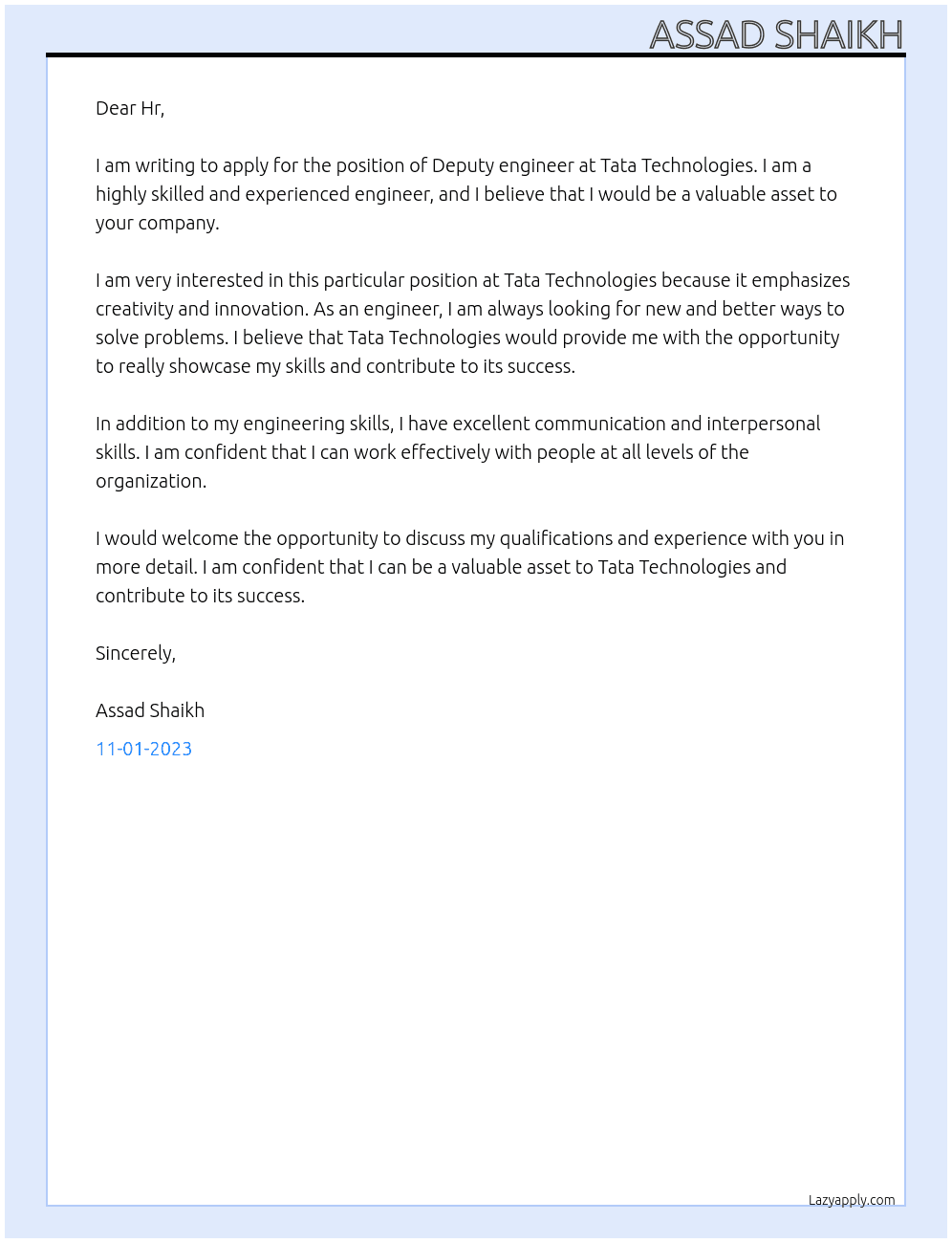 ASSAD SHAIKH

Dear Hr,

I am writing to apply for the position of Deputy engineer at Tata Technologies. I am a highly skilled and experienced engineer, and I believe that I would be a valuable asset to your company.

I am very interested in this particular position at Tata Technologies because it emphasizes creativity and innovation. As an engineer, I am always looking for new and better ways to solve problems. I believe that Tata Technologies would provide me with the opportunity to really showcase my skills and contribute to its success.

In addition to my engineering skills, I have excellent communication and interpersonal skills. I am confident that I can work effectively with people at all levels of the organization.

I would welcome the opportunity to discuss my qualifications and experience with you in more detail. I am confident that I can be a valuable asset to Tata Technologies and contribute to its success.

Sincerely,

Assad Shaikh

11-01-2023

Lazyapply.com